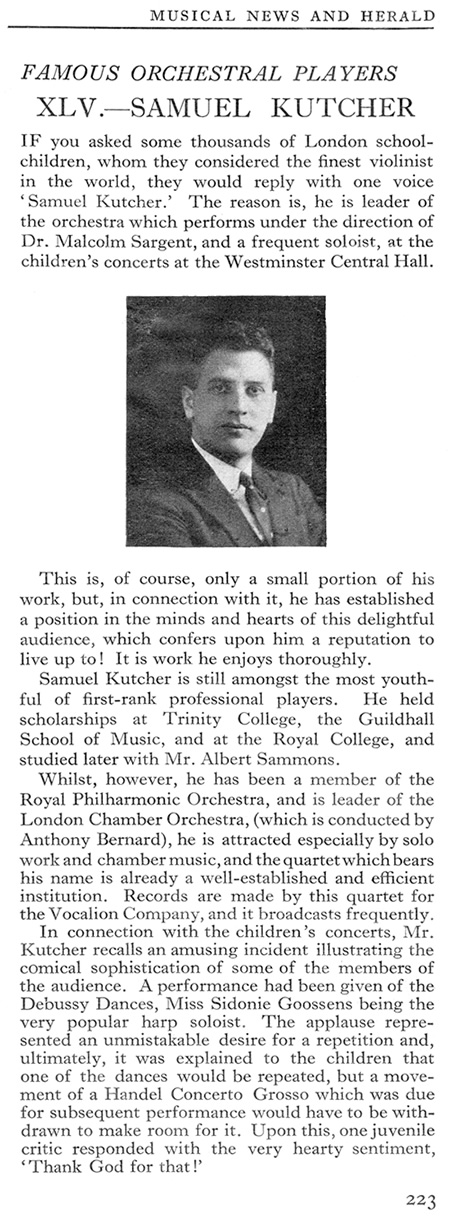 MUSICAL NEWS AND HERALD

FAMOUS ORCHESTRAL PLAYERS

XLV.—SAMUEL KUTCHER

IF you asked some thousands of London schoolchildren, whom they considered the finest violinist in the world, they would reply with one voice 'Samuel Kutcher.' The reason is, he is leader of the orchestra which performs under the direction of Dr. Malcolm Sargent, and a frequent soloist, at the children's concerts at the Westminster Central Hall.

This is, of course, only a small portion of his work, but, in connection with it, he has established a position in the minds and hearts of this delightful audience, which confers upon him a reputation to live up to! It is work he enjoys thoroughly.

Samuel Kutcher is still amongst the most youthful of first-rank professional players. He held scholarships at Trinity College, the Guildhall School of Music, and at the Royal College, and studied later with Mr. Albert Sammons.

Whilst, however, he has been a member of the Royal Philharmonic Orchestra, and is leader of the London Chamber Orchestra, (which is conducted by Anthony Bernard), he is attracted especially by solo work and chamber music, and the quartet which bears his name is already a well-established and efficient institution. Records are made by this quartet for the Vocalion Company, and it broadcasts frequently.

In connection with the children's concerts, Mr. Kutcher recalls an amusing incident illustrating the comical sophistication of some of the members of the audience. A performance had been given of the Debussy Dances, Miss Sidonie Goossens being the very popular harp soloist. The applause represented an unmistakable desire for a repetition and, ultimately, it was explained to the children that one of the dances would be repeated, but a movement of a Handel Concerto Grosso which was due for subsequent performance would have to be withdrawn to make room for it. Upon this, one juvenile critic responded with the very hearty sentiment, 'Thank God for that!'

223